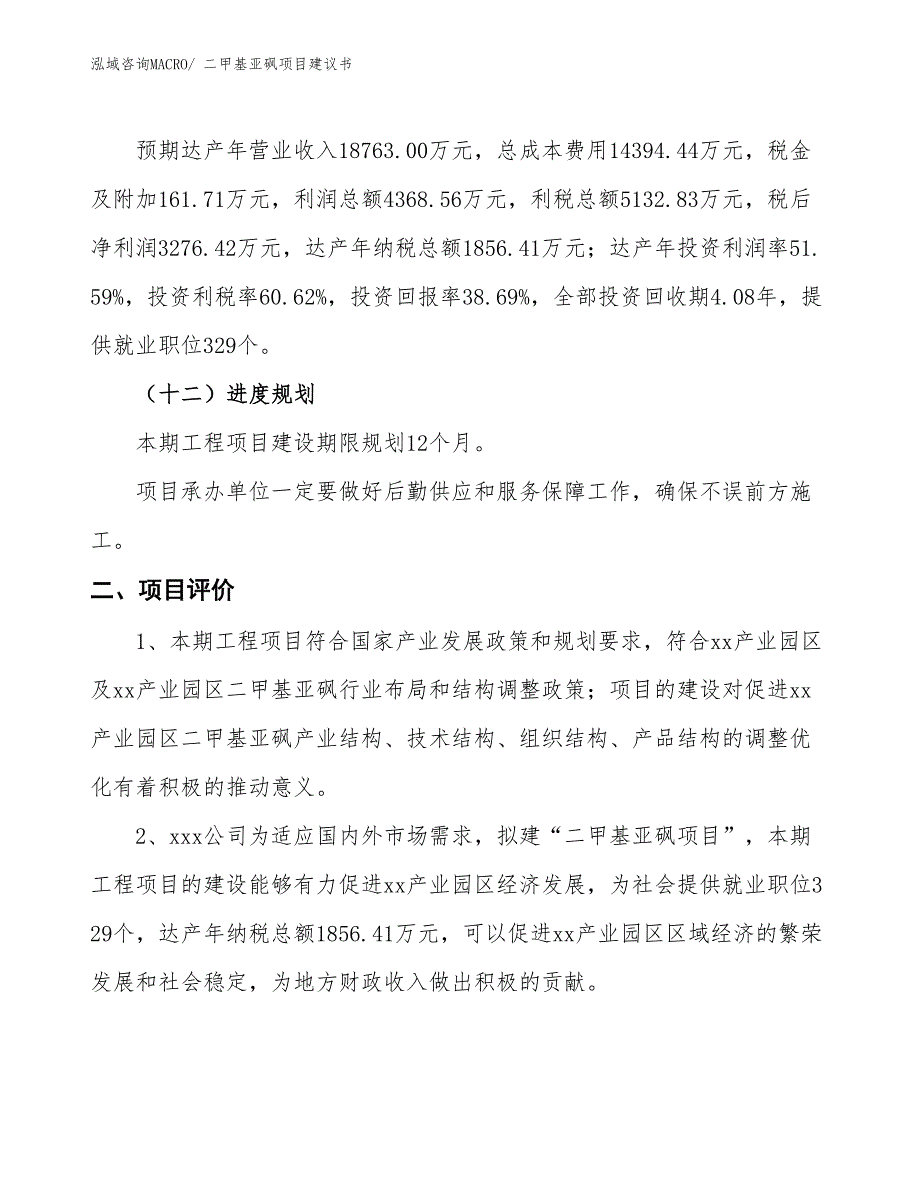 泓域咨询MACRO/ 二甲基亚砜项目建议书

预期达产年营业收入18763.00万元，总成本费用14394.44万元，税金及附加161.71万元，利润总额4368.56万元，利税总额5132.83万元，税后净利润3276.42万元，达产年纳税总额1856.41万元；达产年投资利润率51.59%，投资利税率60.62%，投资回报率38.69%，全部投资回收期4.08年，提供就业职位329个。

（十二）进度规划

本期工程项目建设期限规划12个月。

项目承办单位一定要做好后勤供应和服务保障工作，确保不误前方施工。

二、项目评价

1、本期工程项目符合国家产业发展政策和规划要求，符合xx产业园区及xx产业园区二甲基亚砜行业布局和结构调整政策；项目的建设对促进xx产业园区二甲基亚砜产业结构、技术结构、组织结构、产品结构的调整优化有着积极的推动意义。

2、xxx公司为适应国内外市场需求，拟建“二甲基亚砜项目”，本期工程项目的建设能够有力促进xx产业园区经济发展，为社会提供就业职位329个，达产年纳税总额1856.41万元，可以促进xx产业园区区域经济的繁荣发展和社会稳定，为地方财政收入做出积极的贡献。